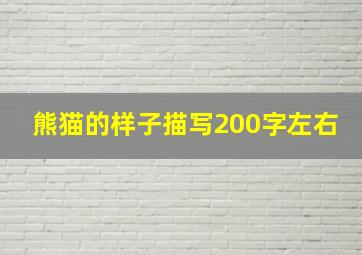 熊猫的样子描写200字左右